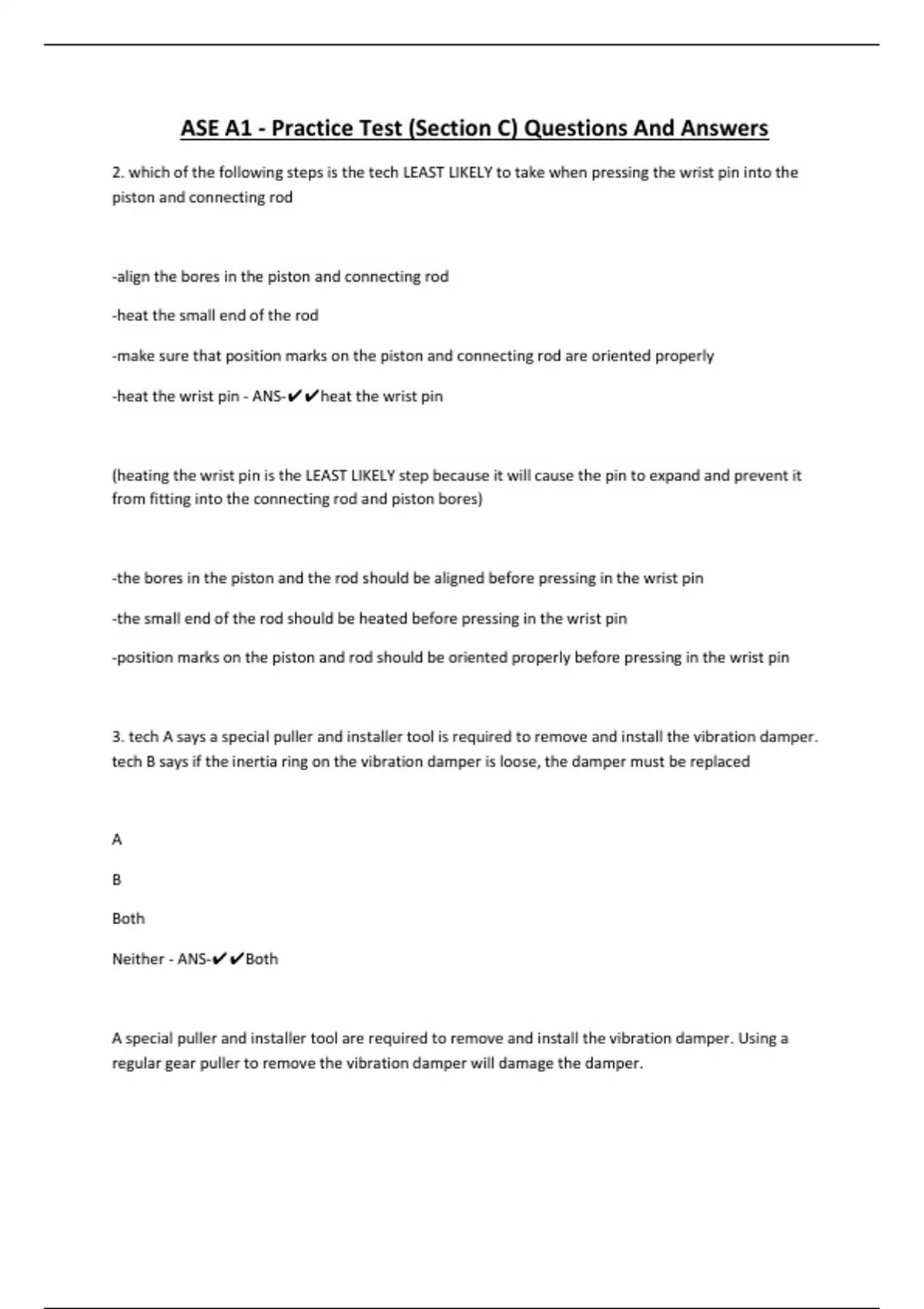 ASE A1 - Practice Test (Section C) Questions And Answers

2. which of the following steps is the tech LEAST LIKELY to take when pressing the wrist pin into the piston and connecting rod

-align the bores in the piston and connecting rod

-heat the small end of the rod

-make sure that position marks on the piston and connecting rod are oriented properly

-heat the wrist pin - ANS-✔✔heat the wrist pin

(heating the wrist pin is the LEAST LIKELY step because it will cause the pin to expand and prevent it from fitting into the connecting rod and piston bores)

-the bores in the piston and the rod should be aligned before pressing in the wrist pin

-the small end of the rod should be heated before pressing in the wrist pin

-position marks on the piston and rod should be oriented properly before pressing in the wrist pin

3. tech A says a special puller and installer tool is required to remove and install the vibration damper. tech B says if the inertia ring on the vibration damper is loose, the damper must be replaced

A

B

Both

Neither - ANS-✔✔Both

A special puller and installer tool are required to remove and install the vibration damper. Using a regular gear puller to remove the vibration damper will damage the damper.